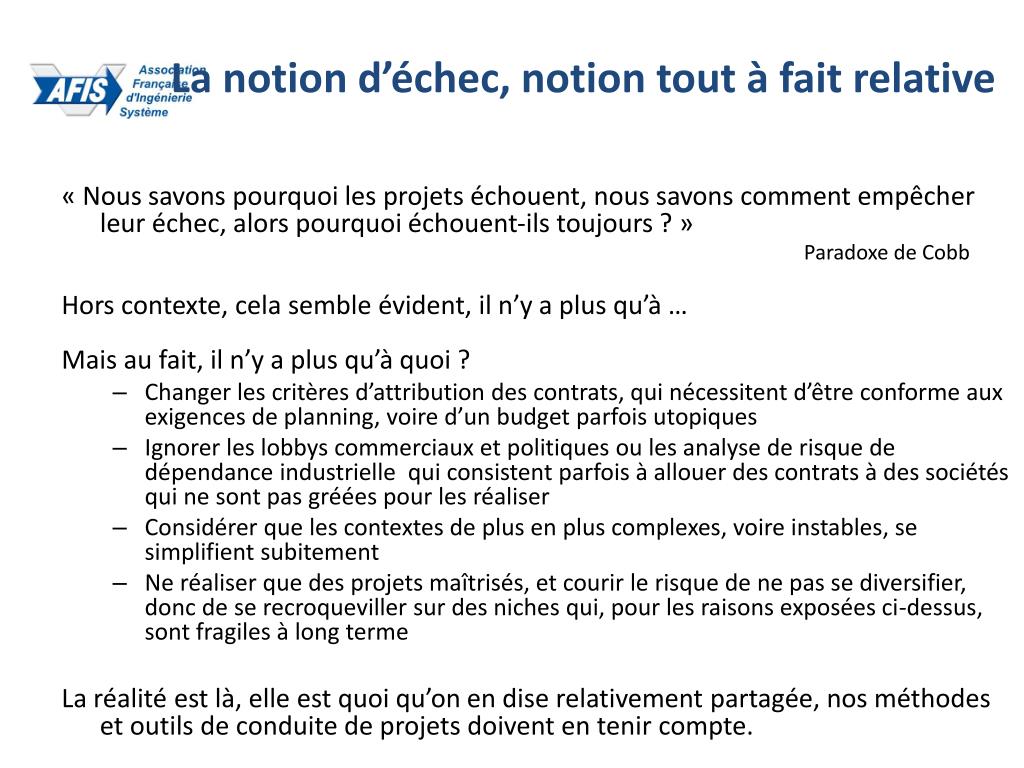 AFIS Association Française d'Ingénierie Système

La notion d'échec, notion tout à fait relative

« Nous savons pourquoi les projets échouent, nous savons comment empêcher leur échec, alors pourquoi échouent-ils toujours ? »

Paradoxe de Cobb

Hors contexte, cela semble évident, il n'y a plus qu'à …

Mais au fait, il n'y a plus qu'à quoi ?
– Changer les critères d'attribution des contrats, qui nécessitent d'être conforme aux exigences de planning, voire d'un budget parfois utopiques
– Ignorer les lobbys commerciaux et politiques ou les analyse de risque de dépendance industrielle qui consistent parfois à allouer des contrats à des sociétés qui ne sont pas gréées pour les réaliser
– Considérer que les contextes de plus en plus complexes, voire instables, se simplifient subitement
– Ne réaliser que des projets maîtrisés, et courir le risque de ne pas se diversifier, donc de se recroqueviller sur des niches qui, pour les raisons exposées ci-dessus, sont fragiles à long terme

La réalité est là, elle est quoi qu'on en dise relativement partagée, nos méthodes et outils de conduite de projets doivent en tenir compte.